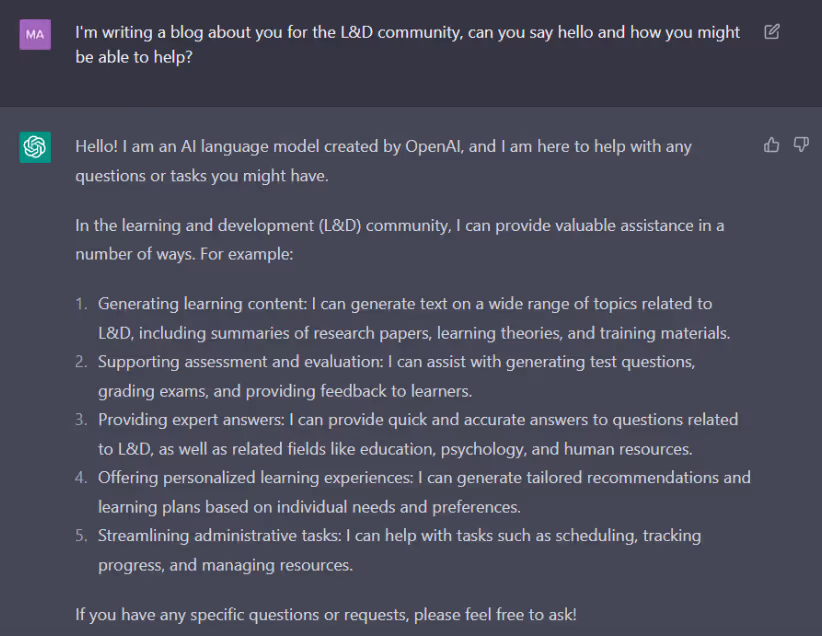 MA

I'm writing a blog about you for the L&D community, can you say hello and how you might be able to help?

Hello! I am an AI language model created by OpenAI, and I am here to help with any questions or tasks you might have.

In the learning and development (L&D) community, I can provide valuable assistance in a number of ways. For example:

1. Generating learning content: I can generate text on a wide range of topics related to L&D, including summaries of research papers, learning theories, and training materials.
2. Supporting assessment and evaluation: I can assist with generating test questions, grading exams, and providing feedback to learners.
3. Providing expert answers: I can provide quick and accurate answers to questions related to L&D, as well as related fields like education, psychology, and human resources.
4. Offering personalized learning experiences: I can generate tailored recommendations and learning plans based on individual needs and preferences.
5. Streamlining administrative tasks: I can help with tasks such as scheduling, tracking progress, and managing resources.

If you have any specific questions or requests, please feel free to ask!